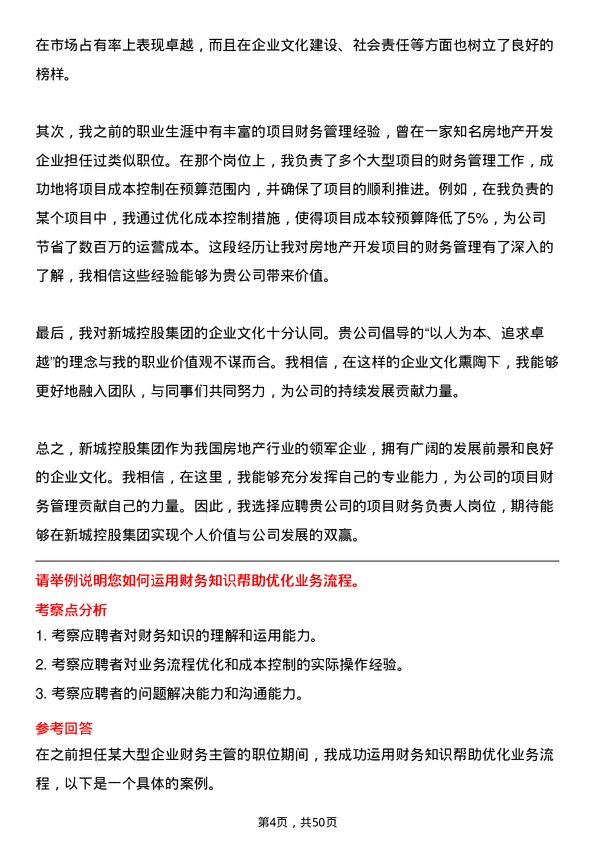 在市场占有率上表现卓越，而且在企业文化建设、社会责任等方面也树立了良好的榜样。

其次，我之前的职业生涯中有丰富的项目财务管理经验，曾在一家知名房地产开发企业担任过类似职位。在那个岗位上，我负责了多个大型项目的财务管理工作，成功地将项目成本控制在预算范围内，并确保了项目的顺利推进。例如，在我负责的某个项目中，我通过优化成本控制措施，使得项目成本较预算降低了5%，为公司节省了数百万的运营成本。这段经历让我对房地产开发项目的财务管理有了深入的了解，我相信这些经验能够为贵公司带来价值。

最后，我对新城控股集团的企业文化十分认同。贵公司倡导的“以人为本、追求卓越”的理念与我的职业价值观不谋而合。我相信，在这样的企业文化熏陶下，我能够更好地融入团队，与同事们共同努力，为公司的持续发展贡献力量。

总之，新城控股集团作为我国房地产行业的领军企业，拥有广阔的发展前景和良好的企业文化。我相信，在这里，我能够充分发挥自己的专业能力，为公司的项目财务管理贡献自己的力量。因此，我选择应聘贵公司的项目财务负责人岗位，期待能够在新城控股集团实现个人价值与公司发展的双赢。

请举例说明您如何运用财务知识帮助优化业务流程。

考察点分析

1. 考察应聘者对财务知识的理解和运用能力。

2. 考察应聘者对业务流程优化和成本控制的实际操作经验。

3. 考察应聘者的问题解决能力和沟通能力。

参考回答

在之前担任某大型企业财务主管的职位期间，我成功运用财务知识帮助优化业务流程，以下是一个具体的案例。

第4页，共50页